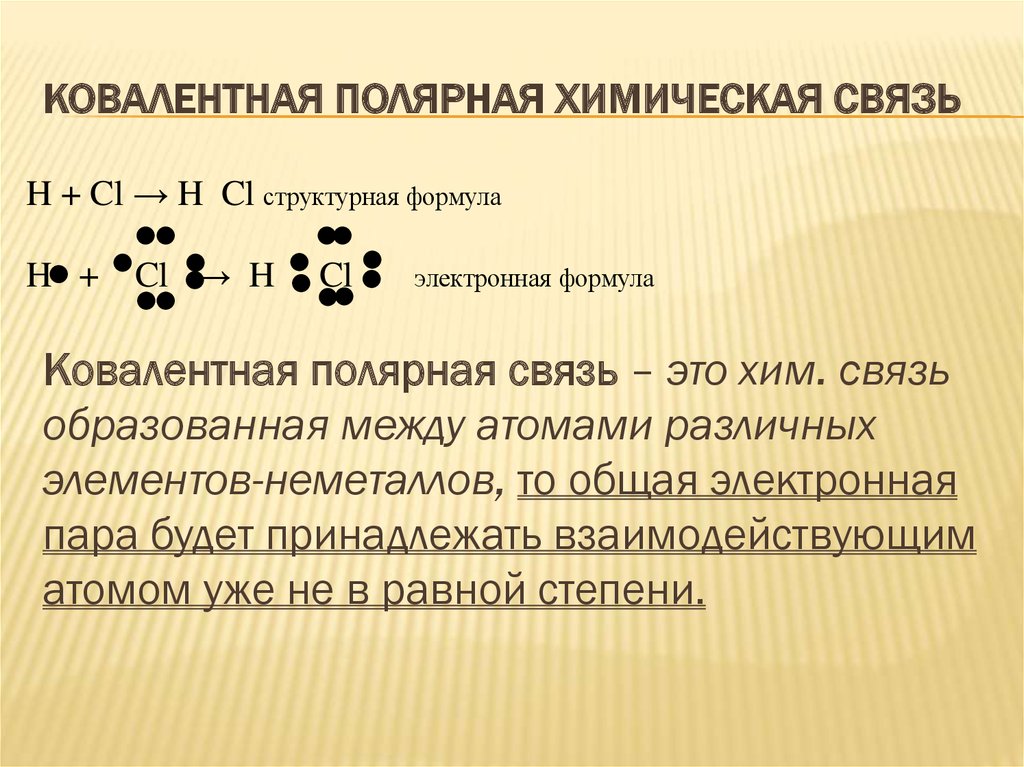 КОВАЛЕНТНАЯ ПОЛЯРНАЯ ХИМИЧЕСКАЯ СВЯЗЬ

H + Cl → H Cl структурная формула

H + Cl → H Cl электронная формула

Ковалентная полярная связь – это хим. связь образованная между атомами различных элементов-неметаллов, то общая электронная пара будет принадлежать взаимодействующим атомом уже не в равной степени.